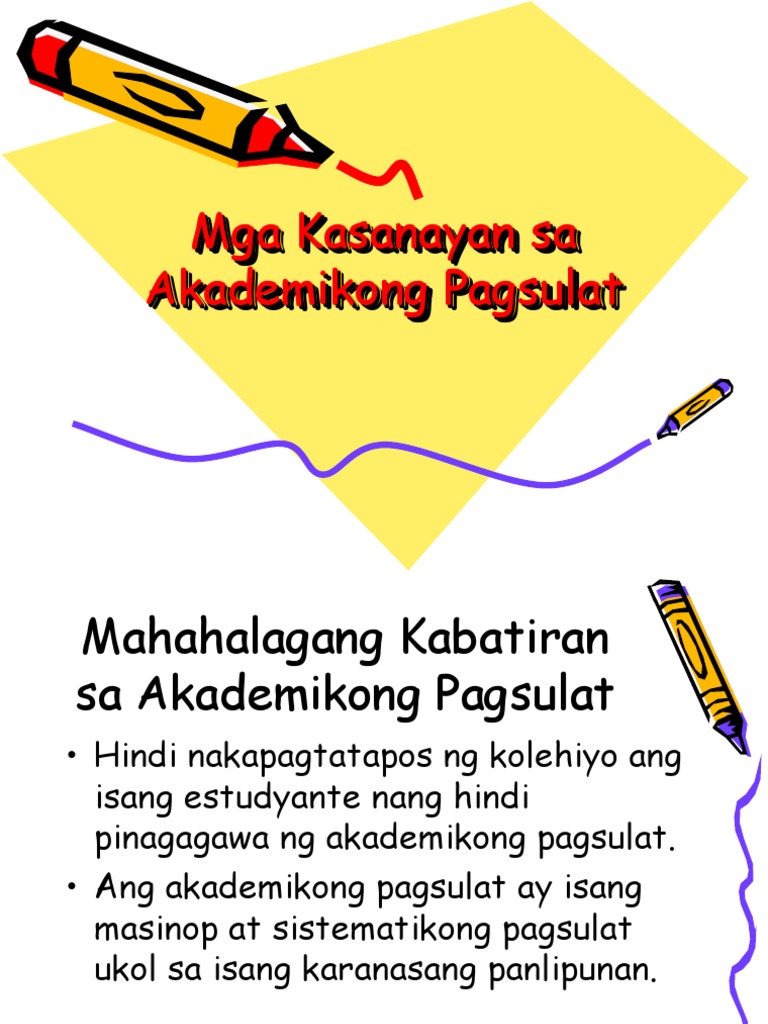 Mga Kasanayan sa Akademikong Pagsulat

Mahahalagang Kabatiran sa Akademikong Pagsulat

• Hindi nakapagtatapos ng kolehiyo ang isang estudyante nang hindi pinagagawa ng akademikong pagsulat.
• Ang akademikong pagsulat ay isang masinop at sistematikong pagsulat ukol sa isang karanasang panlipunan.